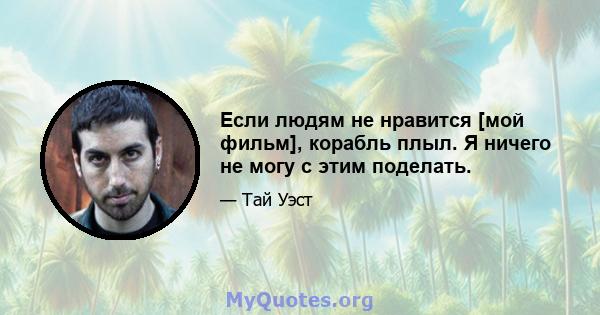 Если людям не нравится [мой фильм], корабль плыл. Я ничего не могу с этим поделать.

— Тай Уэст

MyQuotes.org